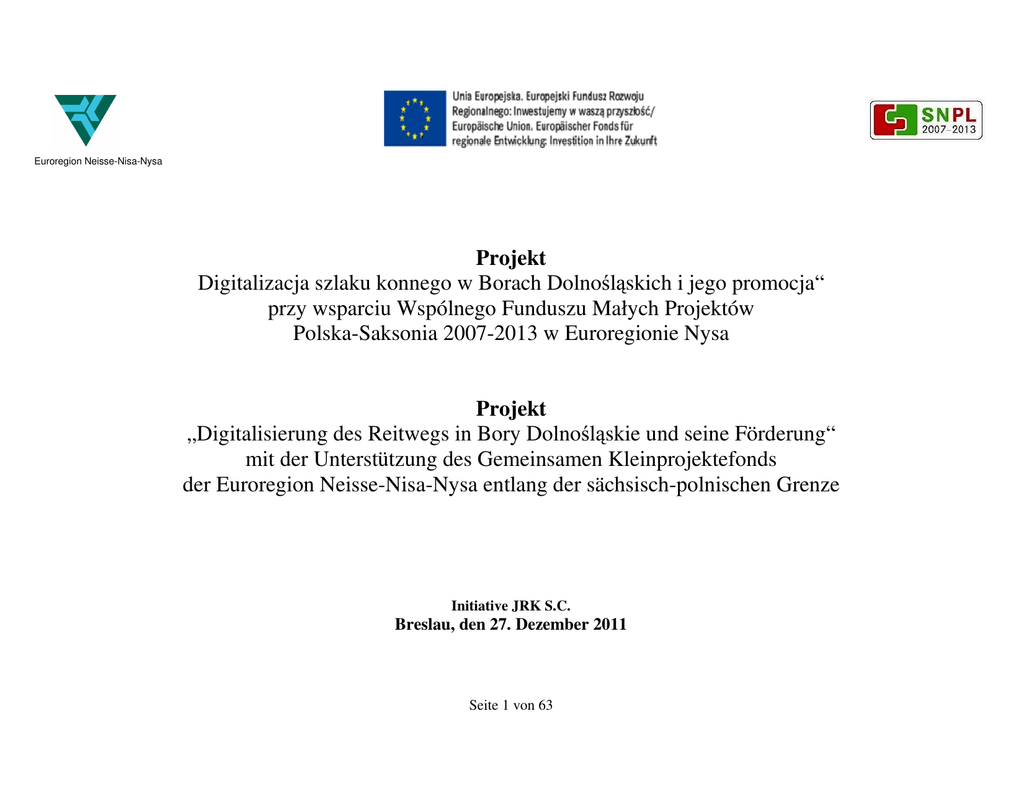 Euroregion Neisse-Nisa-Nysa

Unia Europejska. Europejski Fundusz Rozwoju Regionalnego: Inwestujemy w waszą przyszłość/ Europäische Union. Europäischer Fonds für regionale Entwicklung: Investition in Ihre Zukunft

SNPL 2007–2013

Projekt
Digitalizacja szlaku konnego w Borach Dolnośląskich i jego promocja“
przy wsparciu Wspólnego Funduszu Małych Projektów
Polska-Saksonia 2007-2013 w Euroregionie Nysa

Projekt
„Digitalisierung des Reitwegs in Bory Dolnośląskie und seine Förderung“
mit der Unterstützung des Gemeinsamen Kleinprojektefonds
der Euroregion Neisse-Nisa-Nysa entlang der sächsisch-polnischen Grenze

Initiative JRK S.C.
Breslau, den 27. Dezember 2011

Seite 1 von 63